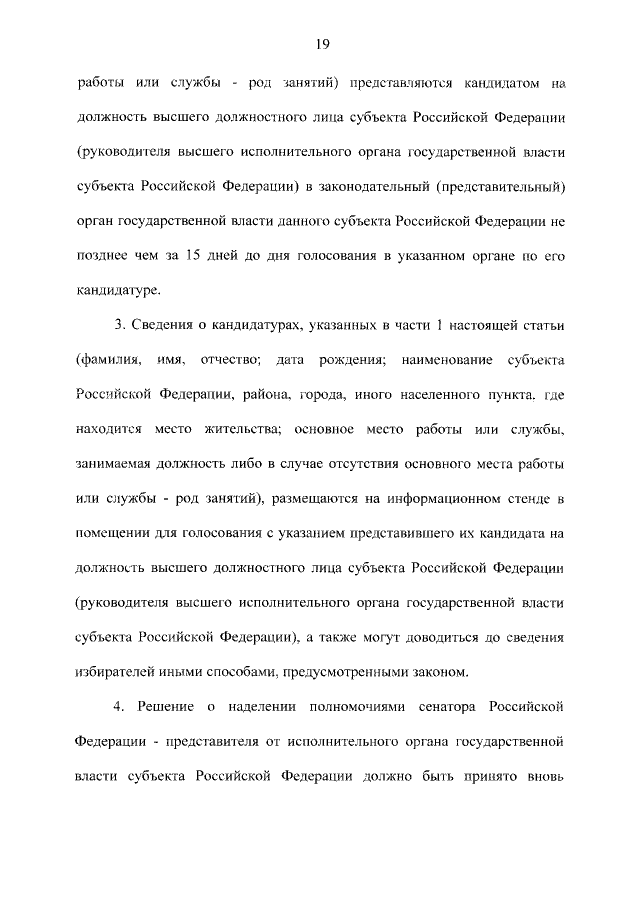 19

работы или службы - род занятий) представляются кандидатом на должность высшего должностного лица субъекта Российской Федерации (руководителя высшего исполнительного органа государственной власти субъекта Российской Федерации) в законодательный (представительный) орган государственной власти данного субъекта Российской Федерации не позднее чем за 15 дней до дня голосования в указанном органе по его кандидатуре.

3. Сведения о кандидатурах, указанных в части 1 настоящей статьи (фамилия, имя, отчество; дата рождения; наименование субъекта Российской Федерации, района, города, иного населенного пункта, где находится место жительства; основное место работы или службы, занимаемая должность либо в случае отсутствия основного места работы или службы - род занятий), размещаются на информационном стенде в помещении для голосования с указанием представившего их кандидата на должность высшего должностного лица субъекта Российской Федерации (руководителя высшего исполнительного органа государственной власти субъекта Российской Федерации), а также могут доводиться до сведения избирателей иными способами, предусмотренными законом.

4. Решение о наделении полномочиями сенатора Российской Федерации - представителя от исполнительного органа государственной власти субъекта Российской Федерации должно быть принято вновь